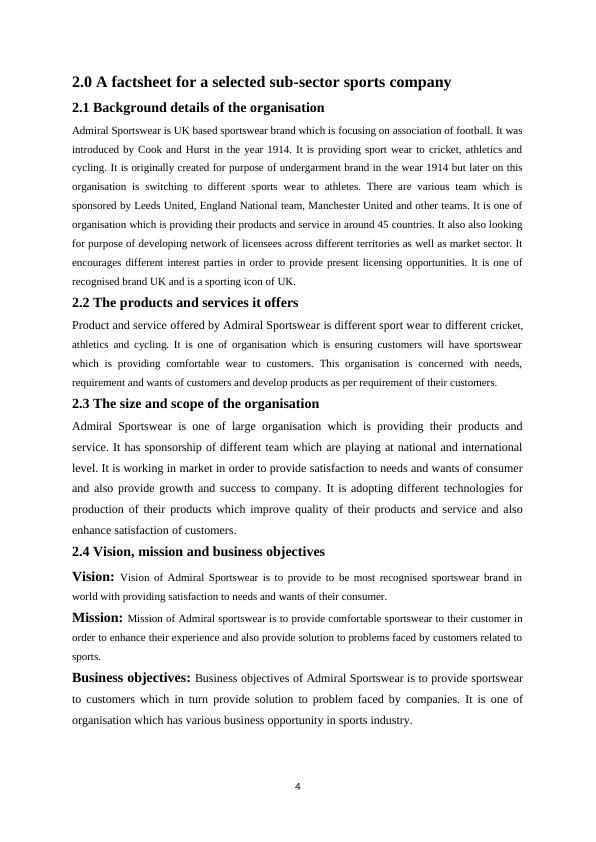 2.0 A factsheet for a selected sub-sector sports company

2.1 Background details of the organisation

Admiral Sportswear is UK based sportswear brand which is focusing on association of football. It was introduced by Cook and Hurst in the year 1914. It is providing sport wear to cricket, athletics and cycling. It is originally created for purpose of undergarment brand in the wear 1914 but later on this organisation is switching to different sports wear to athletes. There are various team which is sponsored by Leeds United, England National team, Manchester United and other teams. It is one of organisation which is providing their products and service in around 45 countries. It also also looking for purpose of developing network of licensees across different territories as well as market sector. It encourages different interest parties in order to provide present licensing opportunities. It is one of recognised brand UK and is a sporting icon of UK.

2.2 The products and services it offers

Product and service offered by Admiral Sportswear is different sport wear to different cricket, athletics and cycling. It is one of organisation which is ensuring customers will have sportswear which is providing comfortable wear to customers. This organisation is concerned with needs, requirement and wants of customers and develop products as per requirement of their customers.

2.3 The size and scope of the organisation

Admiral Sportswear is one of large organisation which is providing their products and service. It has sponsorship of different team which are playing at national and international level. It is working in market in order to provide satisfaction to needs and wants of consumer and also provide growth and success to company. It is adopting different technologies for production of their products which improve quality of their products and service and also enhance satisfaction of customers.

2.4 Vision, mission and business objectives

Vision: Vision of Admiral Sportswear is to provide to be most recognised sportswear brand in world with providing satisfaction to needs and wants of their consumer.

Mission: Mission of Admiral sportswear is to provide comfortable sportswear to their customer in order to enhance their experience and also provide solution to problems faced by customers related to sports.

Business objectives: Business objectives of Admiral Sportswear is to provide sportswear to customers which in turn provide solution to problem faced by companies. It is one of organisation which has various business opportunity in sports industry.

4